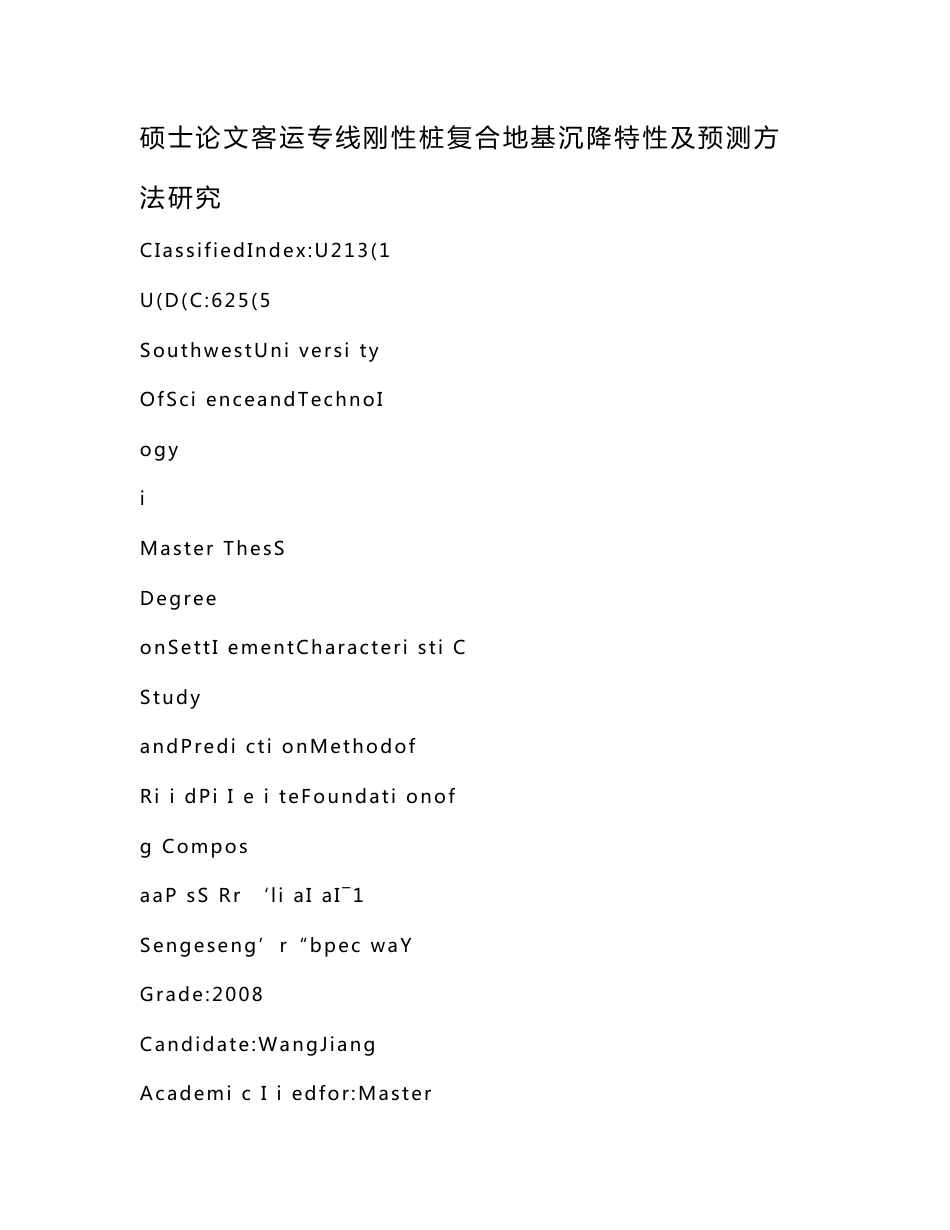 硕士论文客运专线刚性桩复合地基沉降特性及预测方法研究

CIassifiedIndex:U213(1

U(D(C:625(5

SouthwestUni versi ty

OfSci enceandTechnoI

ogy

i

Master ThesS

Degree

onSettI ementCharacteri sti C

Study

andPredi cti onMethodof

Ri i dPi I e i teFoundati onof

g Compos

aaP sS Rr ‘li aI aI¯1

Sengeseng’r “bpec waY

Grade:2008

Candidate:WangJiang

Academi c I i edfor:Master